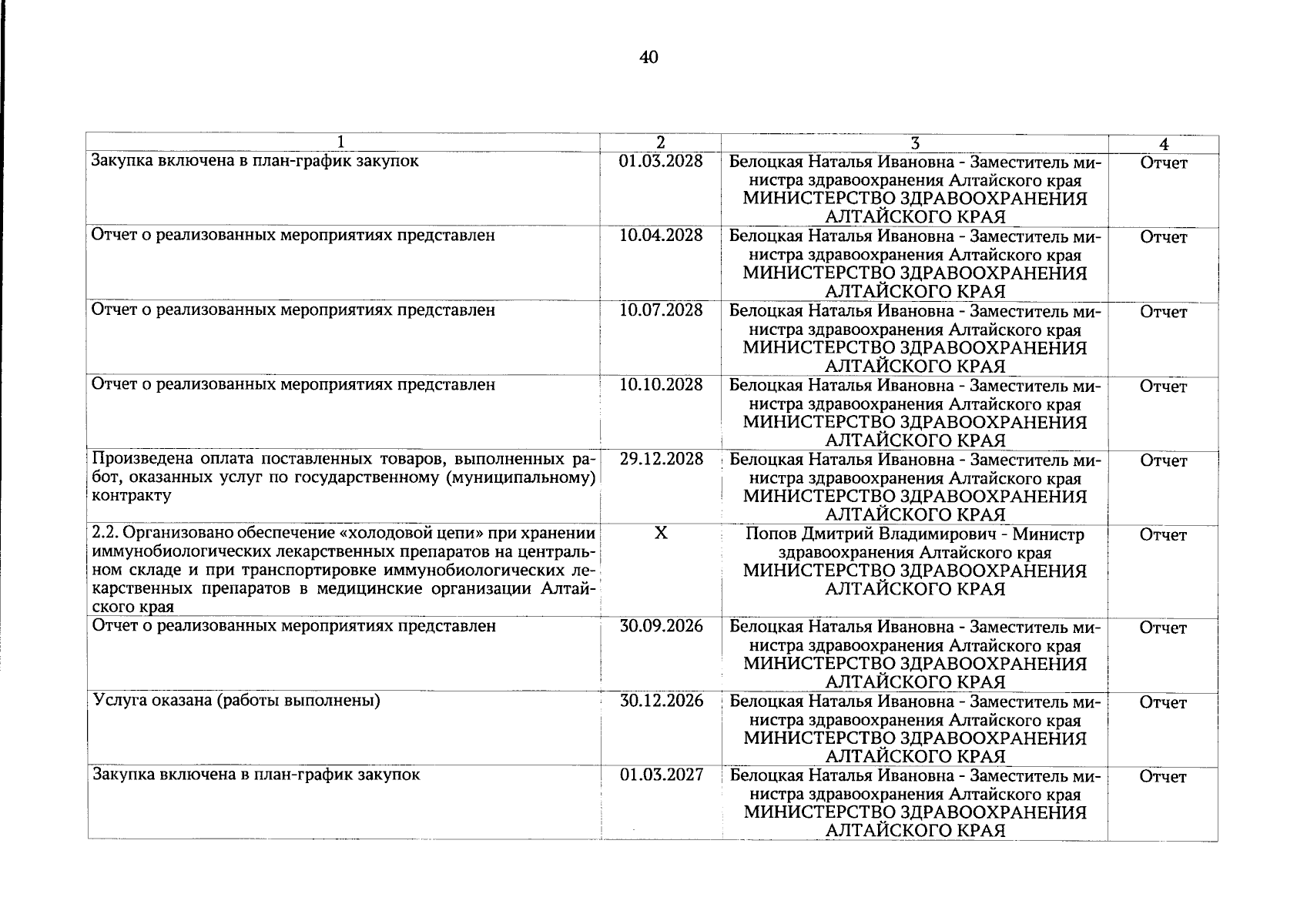 40

| 1 | 2 | 3 | 4 |
|---|---|---|---|
| Закупка включена в план-график закупок | 01.03.2028 | Белоцкая Наталья Ивановна - Заместитель министра здравоохранения Алтайского края МИНИСТЕРСТВО ЗДРАВООХРАНЕНИЯ АЛТАЙСКОГО КРАЯ | Отчет |
| Отчет о реализованных мероприятиях представлен | 10.04.2028 | Белоцкая Наталья Ивановна - Заместитель министра здравоохранения Алтайского края МИНИСТЕРСТВО ЗДРАВООХРАНЕНИЯ АЛТАЙСКОГО КРАЯ | Отчет |
| Отчет о реализованных мероприятиях представлен | 10.07.2028 | Белоцкая Наталья Ивановна - Заместитель министра здравоохранения Алтайского края МИНИСТЕРСТВО ЗДРАВООХРАНЕНИЯ АЛТАЙСКОГО КРАЯ | Отчет |
| Отчет о реализованных мероприятиях представлен | 10.10.2028 | Белоцкая Наталья Ивановна - Заместитель министра здравоохранения Алтайского края МИНИСТЕРСТВО ЗДРАВООХРАНЕНИЯ АЛТАЙСКОГО КРАЯ | Отчет |
| Произведена оплата поставленных товаров, выполненных работ, оказанных услуг по государственному (муниципальному) контракту | 29.12.2028 | Белоцкая Наталья Ивановна - Заместитель министра здравоохранения Алтайского края МИНИСТЕРСТВО ЗДРАВООХРАНЕНИЯ АЛТАЙСКОГО КРАЯ | Отчет |
| 2.2. Организовано обеспечение «холодовой цепи» при хранении иммунобиологических лекарственных препаратов на центральном складе и при транспортировке иммунобиологических лекарственных препаратов в медицинские организации Алтайского края | X | Попов Дмитрий Владимирович - Министр здравоохранения Алтайского края МИНИСТЕРСТВО ЗДРАВООХРАНЕНИЯ АЛТАЙСКОГО КРАЯ | Отчет |
| Отчет о реализованных мероприятиях представлен | 30.09.2026 | Белоцкая Наталья Ивановна - Заместитель министра здравоохранения Алтайского края МИНИСТЕРСТВО ЗДРАВООХРАНЕНИЯ АЛТАЙСКОГО КРАЯ | Отчет |
| Услуга оказана (работы выполнены) | 30.12.2026 | Белоцкая Наталья Ивановна - Заместитель министра здравоохранения Алтайского края МИНИСТЕРСТВО ЗДРАВООХРАНЕНИЯ АЛТАЙСКОГО КРАЯ | Отчет |
| Закупка включена в план-график закупок | 01.03.2027 | Белоцкая Наталья Ивановна - Заместитель министра здравоохранения Алтайского края МИНИСТЕРСТВО ЗДРАВООХРАНЕНИЯ АЛТАЙСКОГО КРАЯ | Отчет |